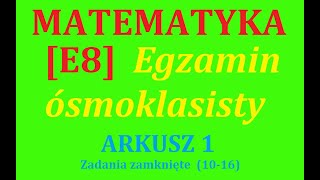 MATEMATYKA
[E8] Egzamin ósmoklasisty

ARKUSZ 1
Zadania zamknięte (10-16)